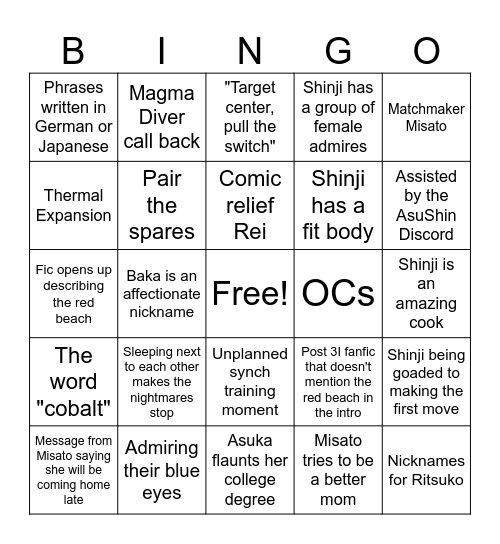 | B | I | N | G | O |
|---|---|---|---|---|
| Phrases written in German or Japanese | Magma Diver call back | "Target center, pull the switch" | Shinji has a group of female admires | Matchmaker Misato |
| Thermal Expansion | Pair the spares | Comic relief Rei | Shinji has a fit body | Assisted by the AsuShin Discord |
| Fic opens up describing the red beach | Baka is an affectionate nickname | Free! | OCs | Shinji is an amazing cook |
| The word "cobalt" | Sleeping next to each other makes the nightmares stop | Unplanned synch training moment | Post 3I fanfic that doesn't mention the red beach in the intro | Shinji being goaded to making the first move |
| Message from Misato saying she will be coming home late | Admiring their blue eyes | Asuka flaunts her college degree | Misato tries to be a better mom | Nicknames for Ritsuko |